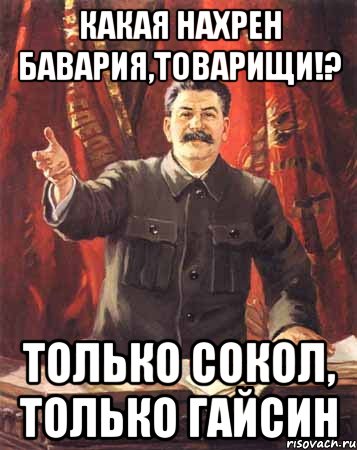 КАКАЯ НАХРЕН БАВАРИЯ,ТОВАРИЩИ!?

ТОЛЬКО СОКОЛ, ТОЛЬКО ГАЙСИН

risovach.ru